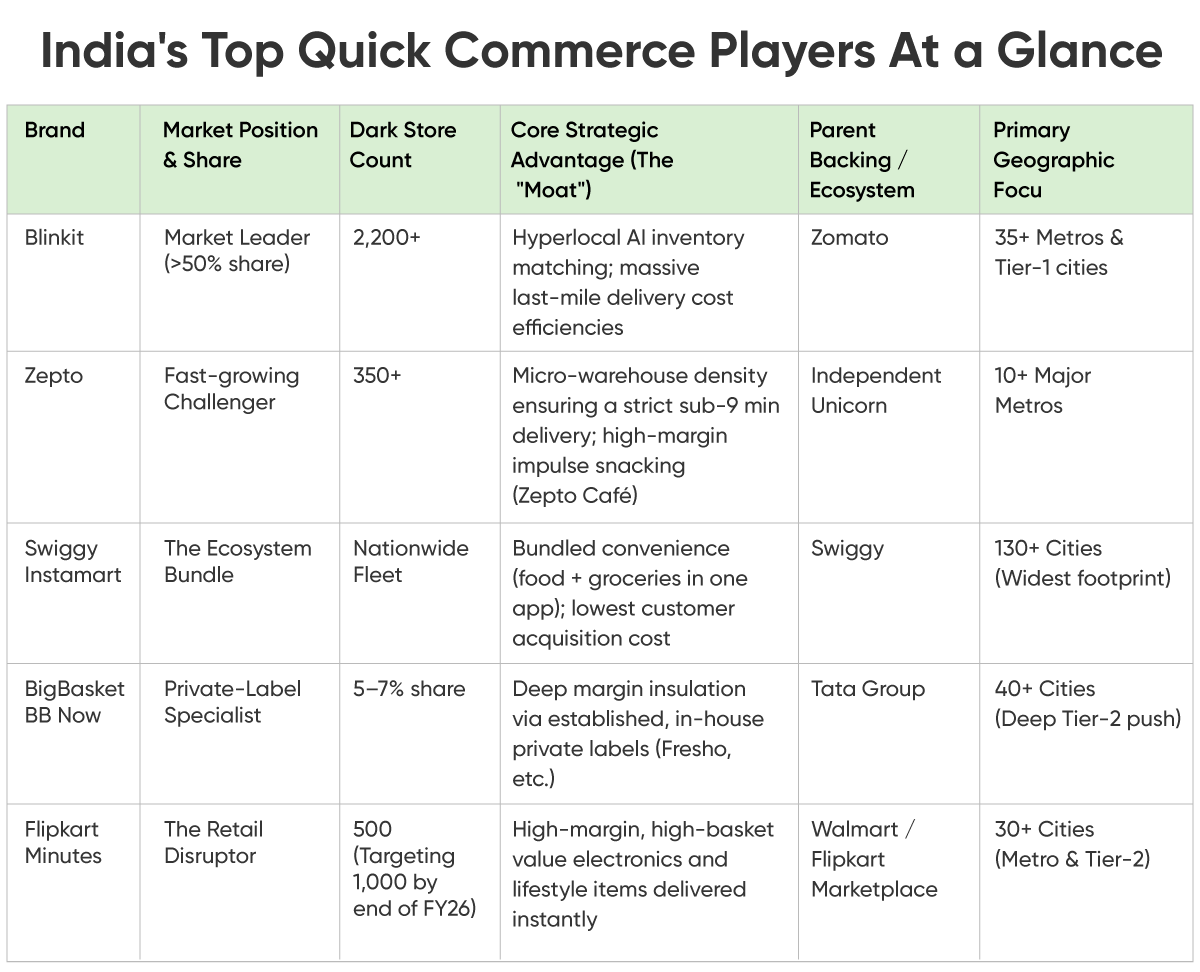 India's Top Quick Commerce Players At a Glance

| Brand | Market Position & Share | Dark Store Count | Core Strategic Advantage (The "Moat") | Parent Backing / Ecosystem | Primary Geographic Focu |
|---|---|---|---|---|---|
| Blinkit | Market Leader (>50% share) | 2,200+ | Hyperlocal AI inventory matching; massive last-mile delivery cost efficiencies | Zomato | 35+ Metros & Tier-1 cities |
| Zepto | Fast-growing Challenger | 350+ | Micro-warehouse density ensuring a strict sub-9 min delivery; high-margin impulse snacking (Zepto Café) | Independent Unicorn | 10+ Major Metros |
| Swiggy Instamart | The Ecosystem Bundle | Nationwide Fleet | Bundled convenience (food + groceries in one app); lowest customer acquisition cost | Swiggy | 130+ Cities (Widest footprint) |
| BigBasket BB Now | Private-Label Specialist | 5–7% share | Deep margin insulation via established, in-house private labels (Fresho, etc.) | Tata Group | 40+ Cities (Deep Tier-2 push) |
| Flipkart Minutes | The Retail Disruptor | 500 (Targeting 1,000 by end of FY26) | High-margin, high-basket value electronics and lifestyle items delivered instantly | Walmart / Flipkart Marketplace | 30+ Cities (Metro & Tier-2) |